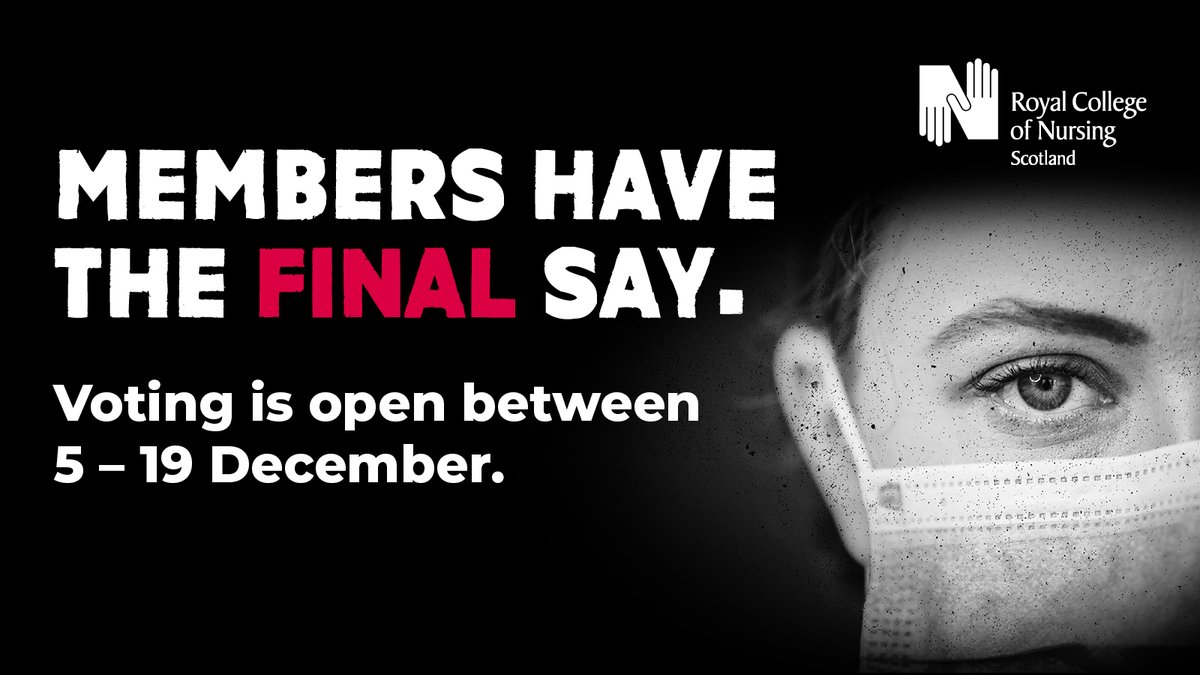 Royal College of Nursing
Scotland

MEMBERS HAVE THE FINAL SAY.

Voting is open between 5 – 19 December.